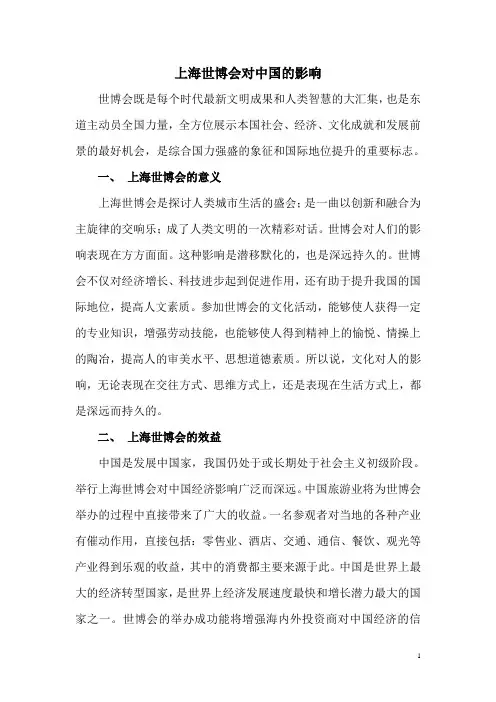 上海世博会对中国的影响

世博会既是每个时代最新文明成果和人类智慧的大汇集，也是东道主动员全国力量，全方位展示本国社会、经济、文化成就和发展前景的最好机会，是综合国力强盛的象征和国际地位提升的重要标志。

一、 上海世博会的意义

上海世博会是探讨人类城市生活的盛会；是一曲以创新和融合为主旋律的交响乐；成了人类文明的一次精彩对话。世博会对人们的影响表现在方方面面。这种影响是潜移默化的，也是深远持久的。世博会不仅对经济增长、科技进步起到促进作用，还有助于提升我国的国际地位，提高人文素质。参加世博会的文化活动，能够使人获得一定的专业知识，增强劳动技能，也能够使人得到精神上的愉悦、情操上的陶冶，提高人的审美水平、思想道德素质。所以说，文化对人的影响，无论表现在交往方式、思维方式上，还是表现在生活方式上，都是深远而持久的。

二、 上海世博会的效益

中国是发展中国家，我国仍处于或长期处于社会主义初级阶段。举行上海世博会对中国经济影响广泛而深远。中国旅游业将为世博会举办的过程中直接带来了广大的收益。一名参观者对当地的各种产业有催动作用，直接包括：零售业、酒店、交通、通信、餐饮、观光等产业得到乐观的收益，其中的消费都主要来源于此。中国是世界上最大的经济转型国家，是世界上经济发展速度最快和增长潜力最大的国家之一。世博会的举办成功能将增强海内外投资商对中国经济的信

1